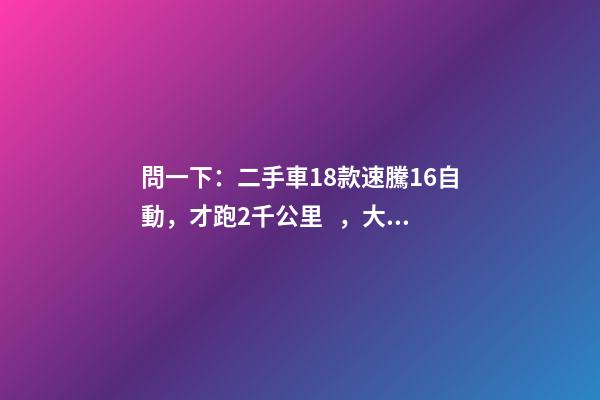 問一下：二手車18款速騰16自動，才跑2千公里 ，大...